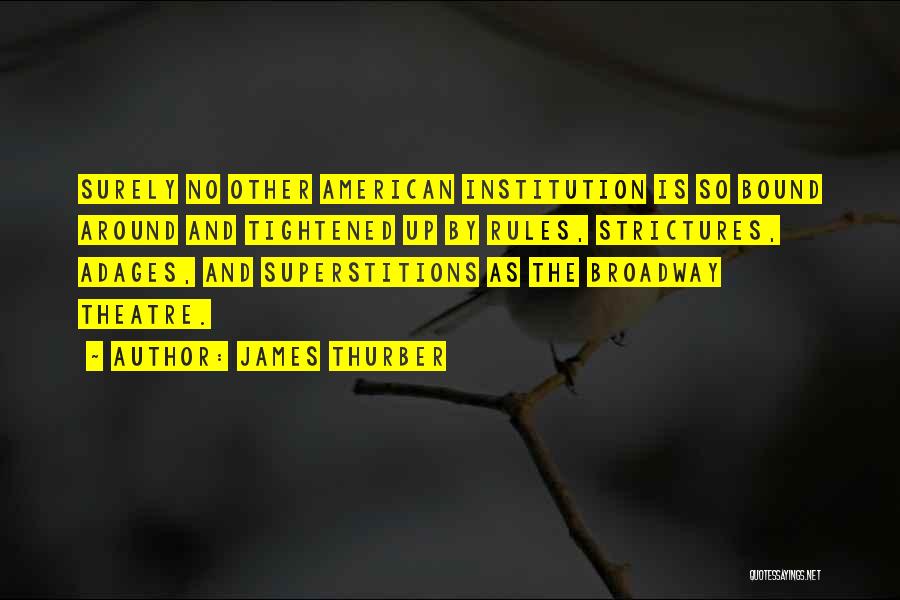 SURELY NO OTHER AMERICAN INSTITUTION IS SO BOUND AROUND AND TIGHTENED UP BY RULES, STRICTURES, ADAGES, AND SUPERSTITIONS AS THE BROADWAY THEATRE.

~ AUTHOR: JAMES THURBER

QUOTESSAYINGS.NET